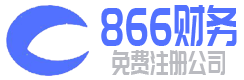 866财务
免费注册公司